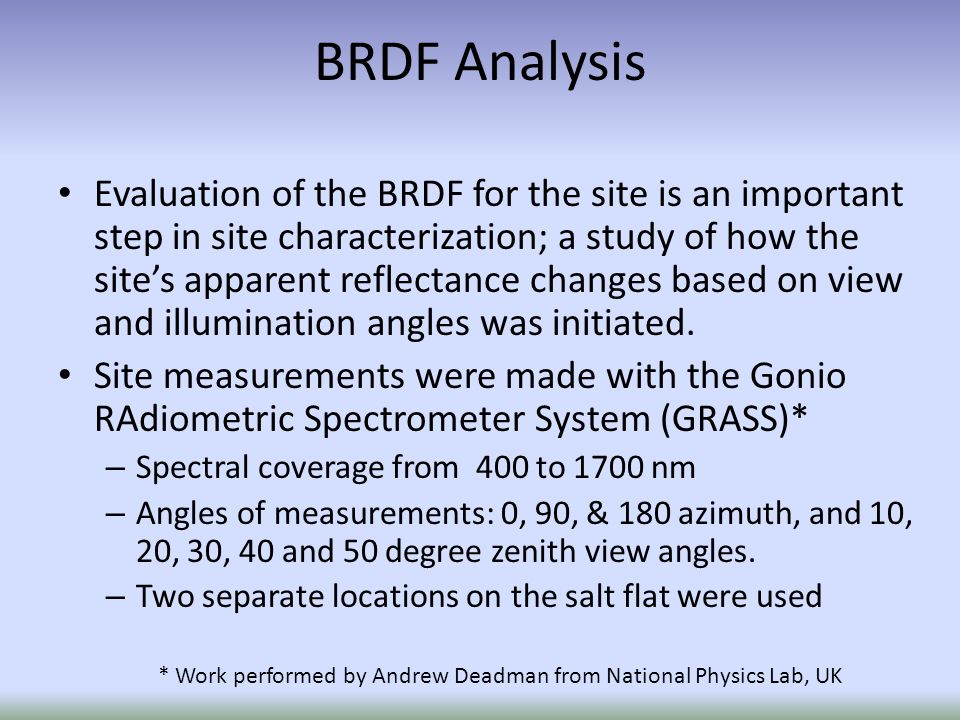 BRDF Analysis

• Evaluation of the BRDF for the site is an important step in site characterization; a study of how the site's apparent reflectance changes based on view and illumination angles was initiated.

• Site measurements were made with the Gonio RAdiometric Spectrometer System (GRASS)*
– Spectral coverage from 400 to 1700 nm
– Angles of measurements: 0, 90, & 180 azimuth, and 10, 20, 30, 40 and 50 degree zenith view angles.
– Two separate locations on the salt flat were used

* Work performed by Andrew Deadman from National Physics Lab, UK